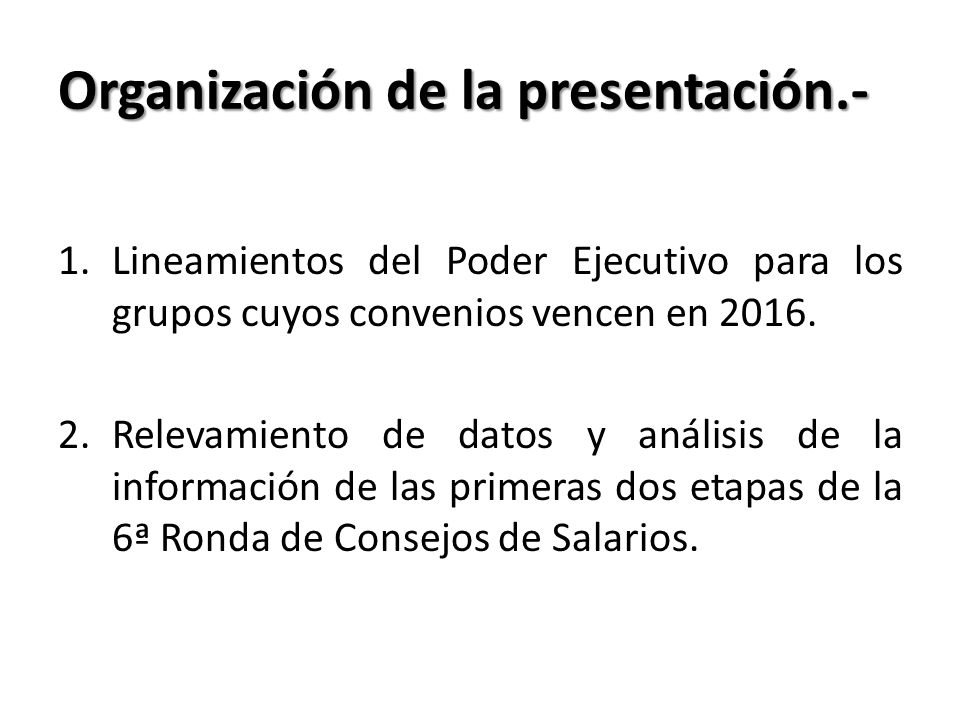 Organización de la presentación.-

1. Lineamientos del Poder Ejecutivo para los grupos cuyos convenios vencen en 2016.

2. Relevamiento de datos y análisis de la información de las primeras dos etapas de la 6ª Ronda de Consejos de Salarios.